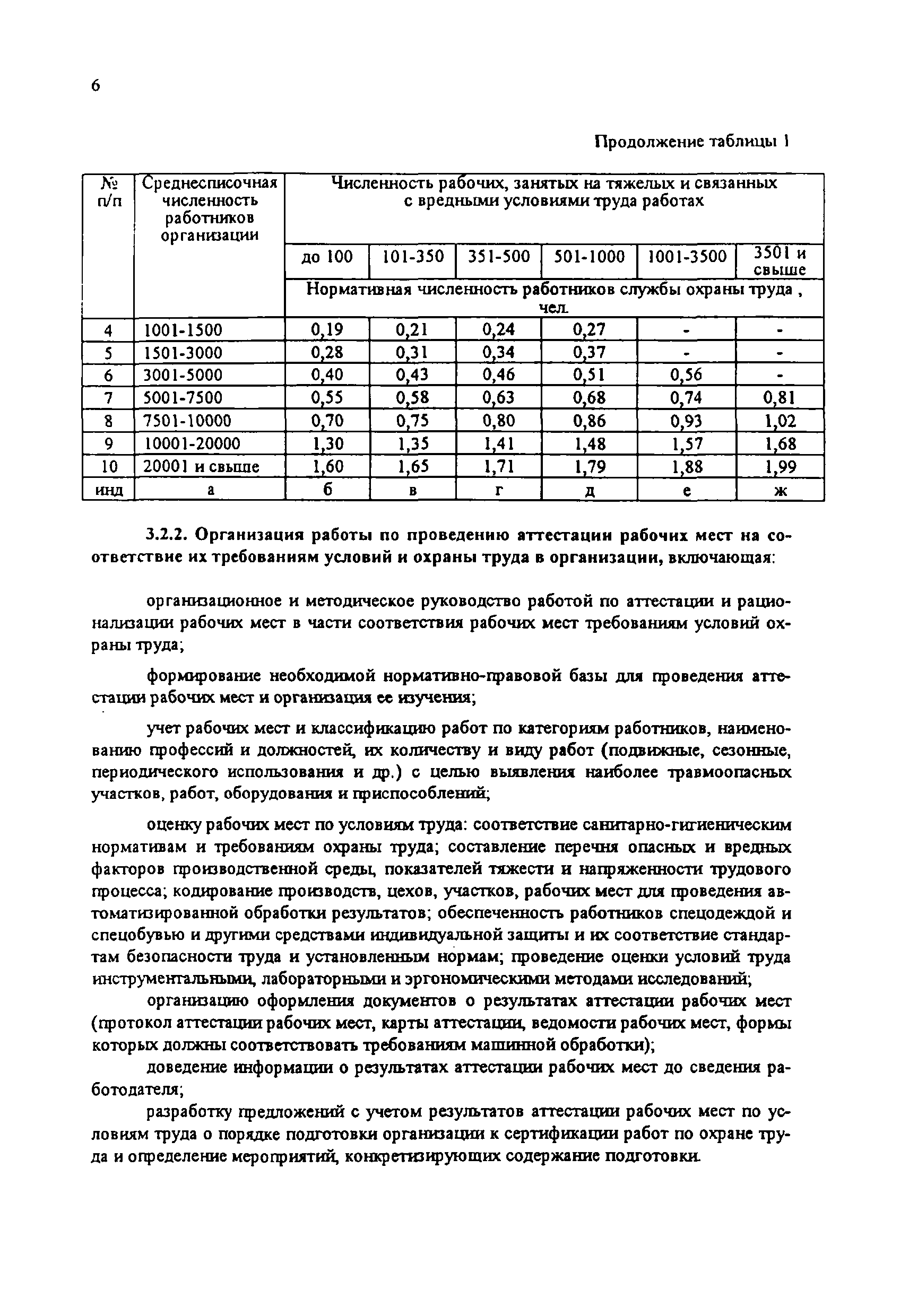 6

Продолжение таблицы 1

| № п/п | Среднесписочная численность работников организации | Численность рабочих, занятых на тяжелых и связанных с вредными условиями труда работах | | | | | |
|---|---|---|---|---|---|---|---|
| | | до 100 | 101-350 | 351-500 | 501-1000 | 1001-3500 | 3501 и свыше |
| | | Нормативная численность работников службы охраны труда , чел. | | | | | |
| 4 | 1001-1500 | 0,19 | 0,21 | 0,24 | 0,27 | - | - |
| 5 | 1501-3000 | 0,28 | 0,31 | 0,34 | 0,37 | - | - |
| 6 | 3001-5000 | 0,40 | 0,43 | 0,46 | 0,51 | 0,56 | - |
| 7 | 5001-7500 | 0,55 | 0,58 | 0,63 | 0,68 | 0,74 | 0,81 |
| 8 | 7501-10000 | 0,70 | 0,75 | 0,80 | 0,86 | 0,93 | 1,02 |
| 9 | 10001-20000 | 1,30 | 1,35 | 1,41 | 1,48 | 1,57 | 1,68 |
| 10 | 20001 и свыше | 1,60 | 1,65 | 1,71 | 1,79 | 1,88 | 1,99 |
| инд | а | б | в | г | д | е | ж |

3.2.2. Организация работы по проведению аттестации рабочих мест на соответствие их требованиям условий и охраны труда в организации, включающая:

организационное и методическое руководство работой по аттестации и рационализации рабочих мест в части соответствия рабочих мест требованиям условий охраны труда;

формирование необходимой нормативно-правовой базы для проведения аттестации рабочих мест и организация ее изучения;

учет рабочих мест и классификацию работ по категориям работников, наименованию профессий и должностей, их количеству и виду работ (подвижные, сезонные, периодического использования и др.) с целью выявления наиболее травмоопасных участков, работ, оборудования и приспособлений;

оценку рабочих мест по условиям труда: соответствие санитарно-гигиеническим нормативам и требованиям охраны труда; составление перечня опасных и вредных факторов производственной среды, показателей тяжести и напряженности трудового процесса; кодирование производств, цехов, участков, рабочих мест для проведения автоматизированной обработки результатов; обеспеченность работников спецодеждой и спецобувью и другими средствами индивидуальной защиты и их соответствие стандартам безопасности труда и установленным нормам; проведение оценки условий труда инструментальными, лабораторными и эргономическими методами исследований;

организацию оформления документов о результатах аттестации рабочих мест (протокол аттестации рабочих мест, карты аттестации, ведомости рабочих мест, формы которых должны соответствовать требованиям машинной обработки);

доведение информации о результатах аттестации рабочих мест до сведения работодателя;

разработку предложений с учетом результатов аттестации рабочих мест по условиям труда о порядке подготовки организации к сертификации работ по охране труда и определение мероприятий, конкретизирующих содержание подготовки.